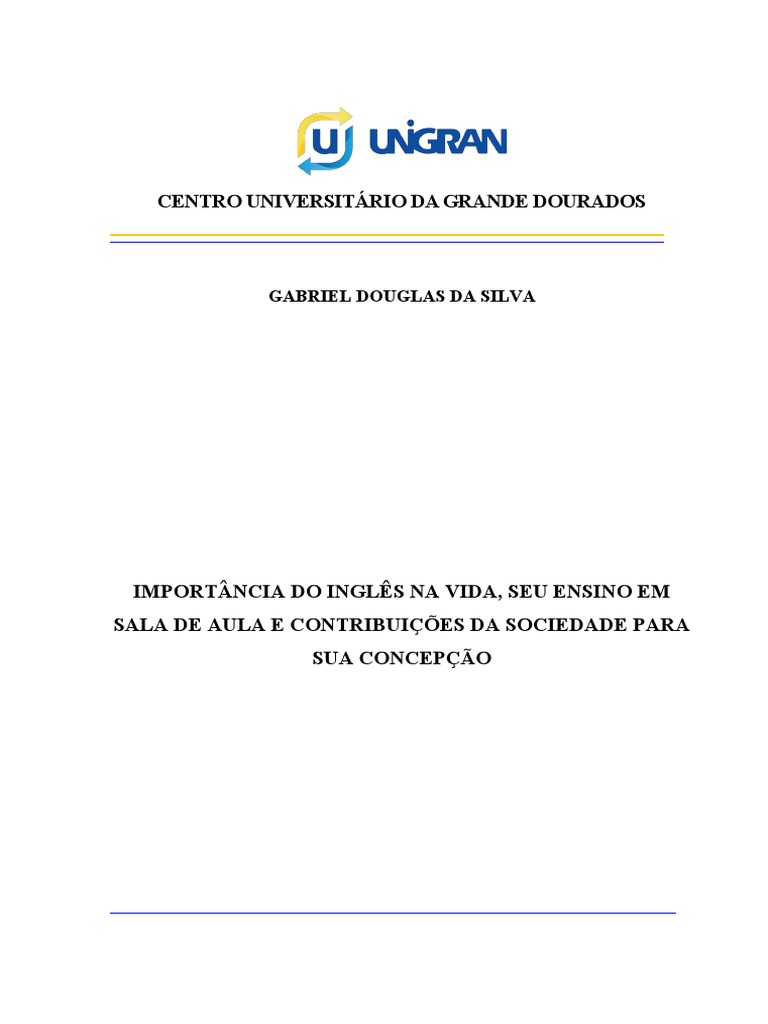 UNIGRAN

CENTRO UNIVERSITÁRIO DA GRANDE DOURADOS

GABRIEL DOUGLAS DA SILVA

IMPORTÂNCIA DO INGLÊS NA VIDA, SEU ENSINO EM SALA DE AULA E CONTRIBUIÇÕES DA SOCIEDADE PARA SUA CONCEPÇÃO